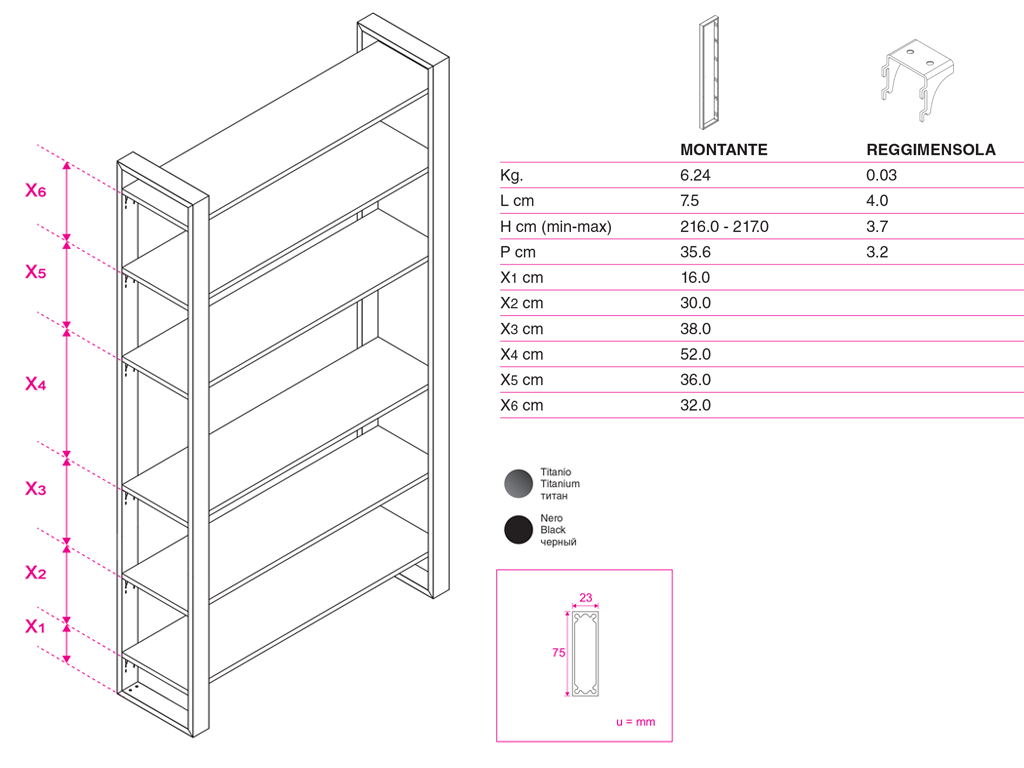 X6

X5

X4

X3

X2

X1

| | MONTANTE | REGGIMENSOLA |
|---|---|---|
| Kg. | 6.24 | 0.03 |
| L cm | 7.5 | 4.0 |
| H cm (min-max) | 216.0 - 217.0 | 3.7 |
| P cm | 35.6 | 3.2 |
| X1 cm | 16.0 | |
| X2 cm | 30.0 | |
| X3 cm | 38.0 | |
| X4 cm | 52.0 | |
| X5 cm | 36.0 | |
| X6 cm | 32.0 | |

Titanio
Titanium
титан

Nero
Black
черный

23

75

u = mm